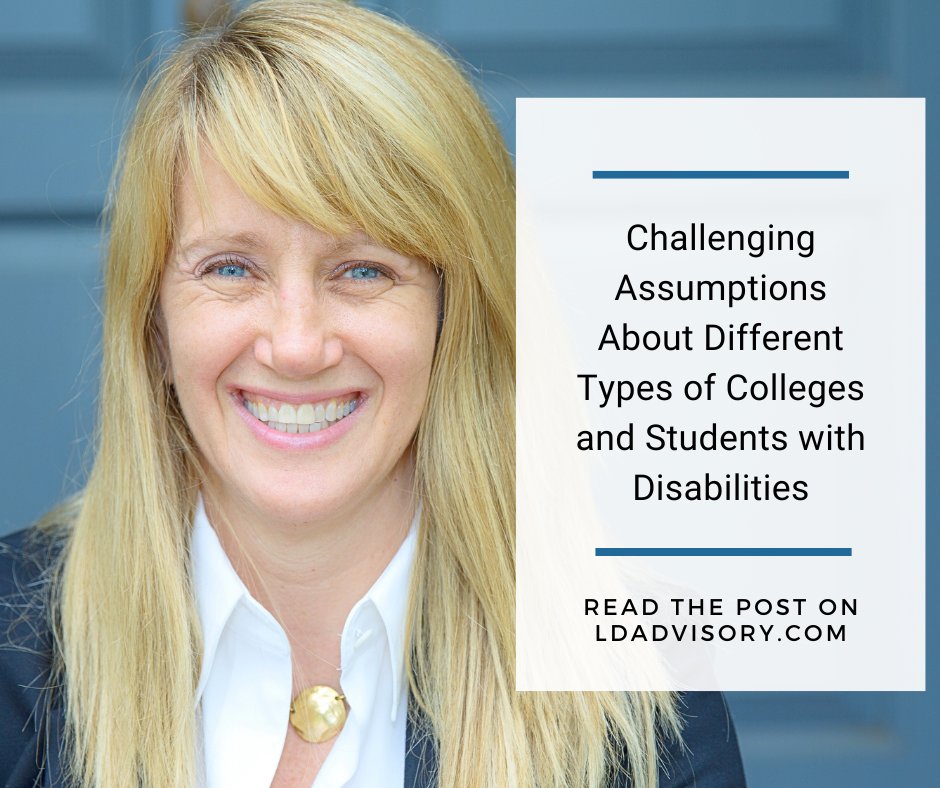 Challenging Assumptions About Different Types of Colleges and Students with Disabilities

READ THE POST ON LDADVISORY.COM